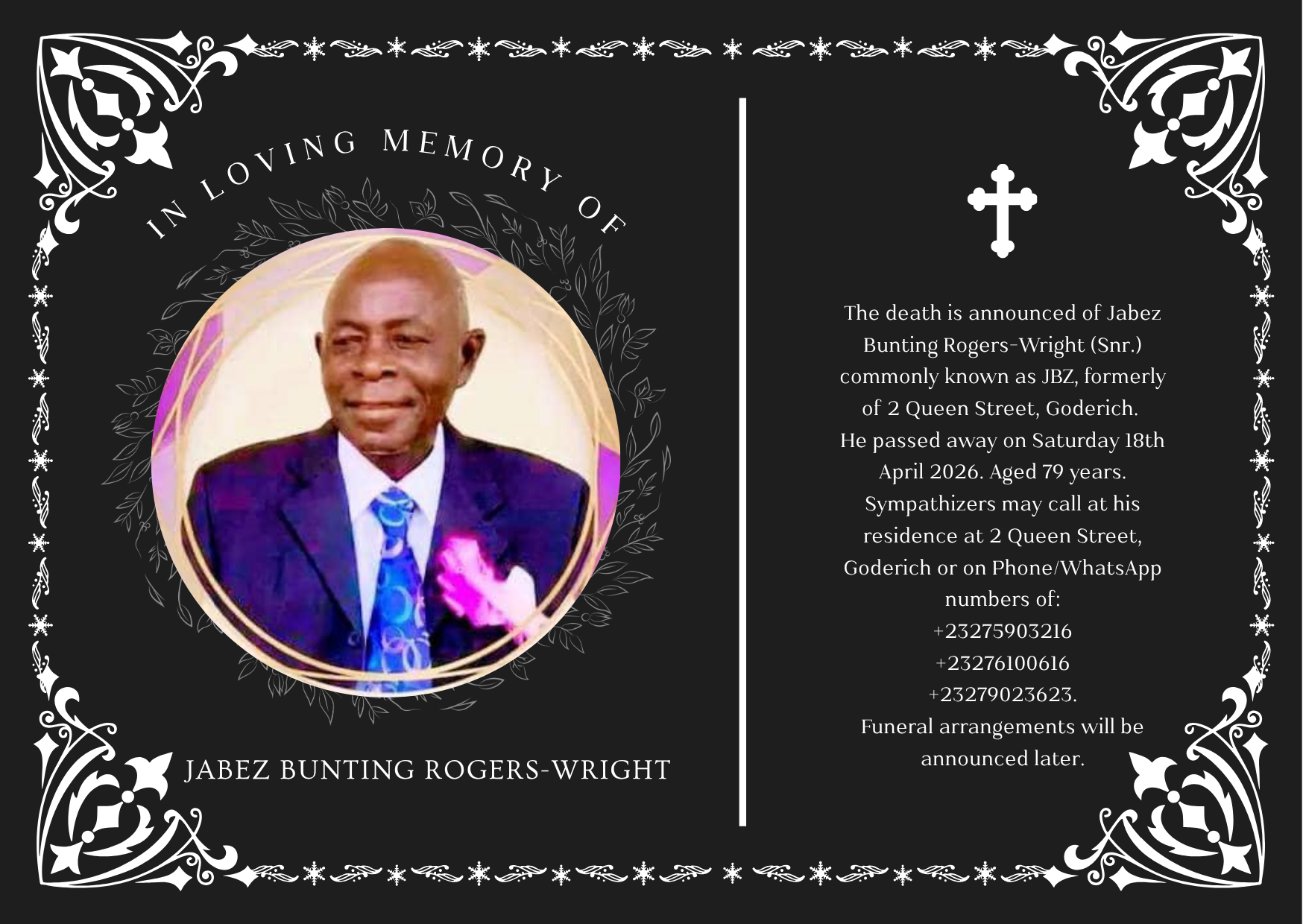 IN LOVING MEMORY OF

JABEZ BUNTING ROGERS-WRIGHT

The death is announced of Jabez Bunting Rogers-Wright (Snr.) commonly known as JBZ, formerly of 2 Queen Street, Goderich. He passed away on Saturday 18th April 2026. Aged 79 years. Sympathizers may call at his residence at 2 Queen Street, Goderich or on Phone/WhatsApp numbers of:
+23275903216
+23276100616
+23279023623.
Funeral arrangements will be announced later.